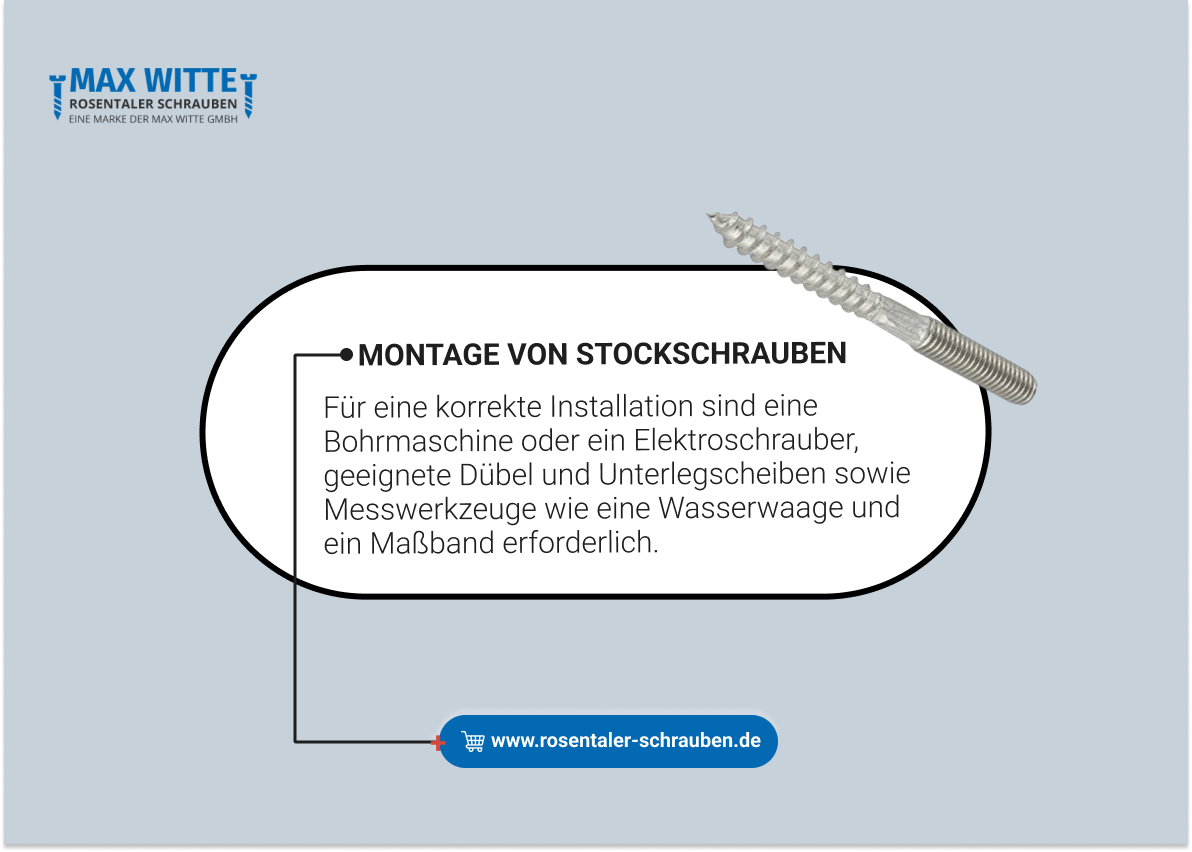 MAX WITTE
ROSENTALER SCHRAUBEN
EINE MARKE DER MAX WITTE GMBH

MONTAGE VON STOCKSCHRAUBEN

Für eine korrekte Installation sind eine Bohrmaschine oder ein Elektroschrauber, geeignete Dübel und Unterlegscheiben sowie Messwerkzeuge wie eine Wasserwaage und ein Maßband erforderlich.

www.rosentaler-schrauben.de